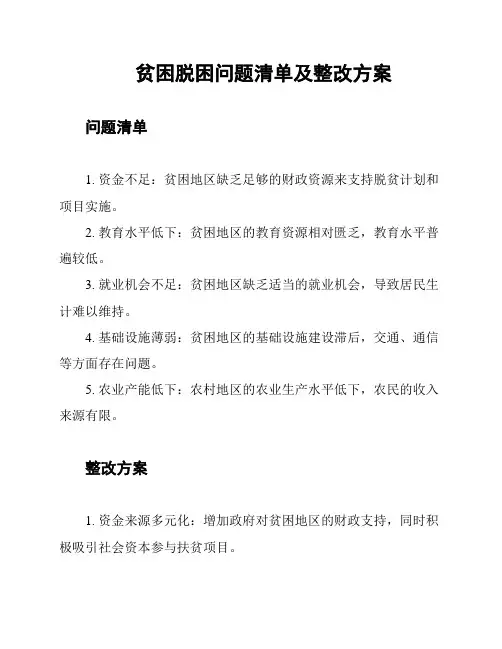 贫困脱困问题清单及整改方案

问题清单

1. 资金不足：贫困地区缺乏足够的财政资源来支持脱贫计划和项目实施。

2. 教育水平低下：贫困地区的教育资源相对匮乏，教育水平普遍较低。

3. 就业机会不足：贫困地区缺乏适当的就业机会，导致居民生计难以维持。

4. 基础设施薄弱：贫困地区的基础设施建设滞后，交通、通信等方面存在问题。

5. 农业产能低下：农村地区的农业生产水平低下，农民的收入来源有限。

整改方案

1. 资金来源多元化：增加政府对贫困地区的财政支持，同时积极吸引社会资本参与扶贫项目。